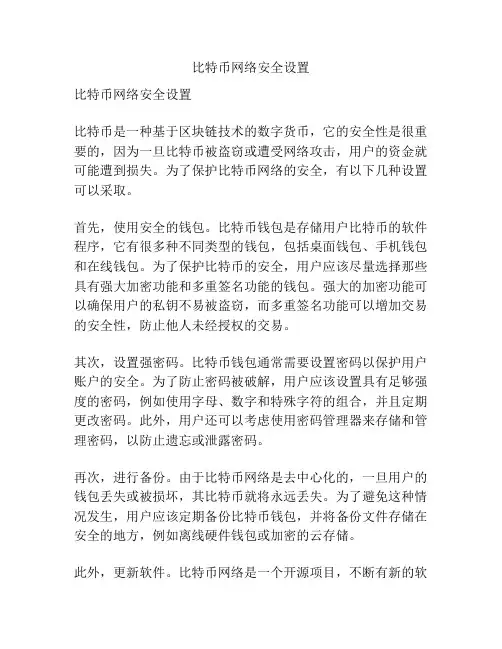 比特币网络安全设置

比特币网络安全设置

比特币是一种基于区块链技术的数字货币，它的安全性是很重要的，因为一旦比特币被盗窃或遭受网络攻击，用户的资金就可能遭到损失。为了保护比特币网络的安全，有以下几种设置可以采取。

首先，使用安全的钱包。比特币钱包是存储用户比特币的软件程序，它有很多种不同类型的钱包，包括桌面钱包、手机钱包和在线钱包。为了保护比特币的安全，用户应该尽量选择那些具有强大加密功能和多重签名功能的钱包。强大的加密功能可以确保用户的私钥不易被盗窃，而多重签名功能可以增加交易的安全性，防止他人未经授权的交易。

其次，设置强密码。比特币钱包通常需要设置密码以保护用户账户的安全。为了防止密码被破解，用户应该设置具有足够强度的密码，例如使用字母、数字和特殊字符的组合，并且定期更改密码。此外，用户还可以考虑使用密码管理器来存储和管理密码，以防止遗忘或泄露密码。

再次，进行备份。由于比特币网络是去中心化的，一旦用户的钱包丢失或被损坏，其比特币就将永远丢失。为了避免这种情况发生，用户应该定期备份比特币钱包，并将备份文件存储在安全的地方，例如离线硬件钱包或加密的云存储。

此外，更新软件。比特币网络是一个开源项目，不断有新的软